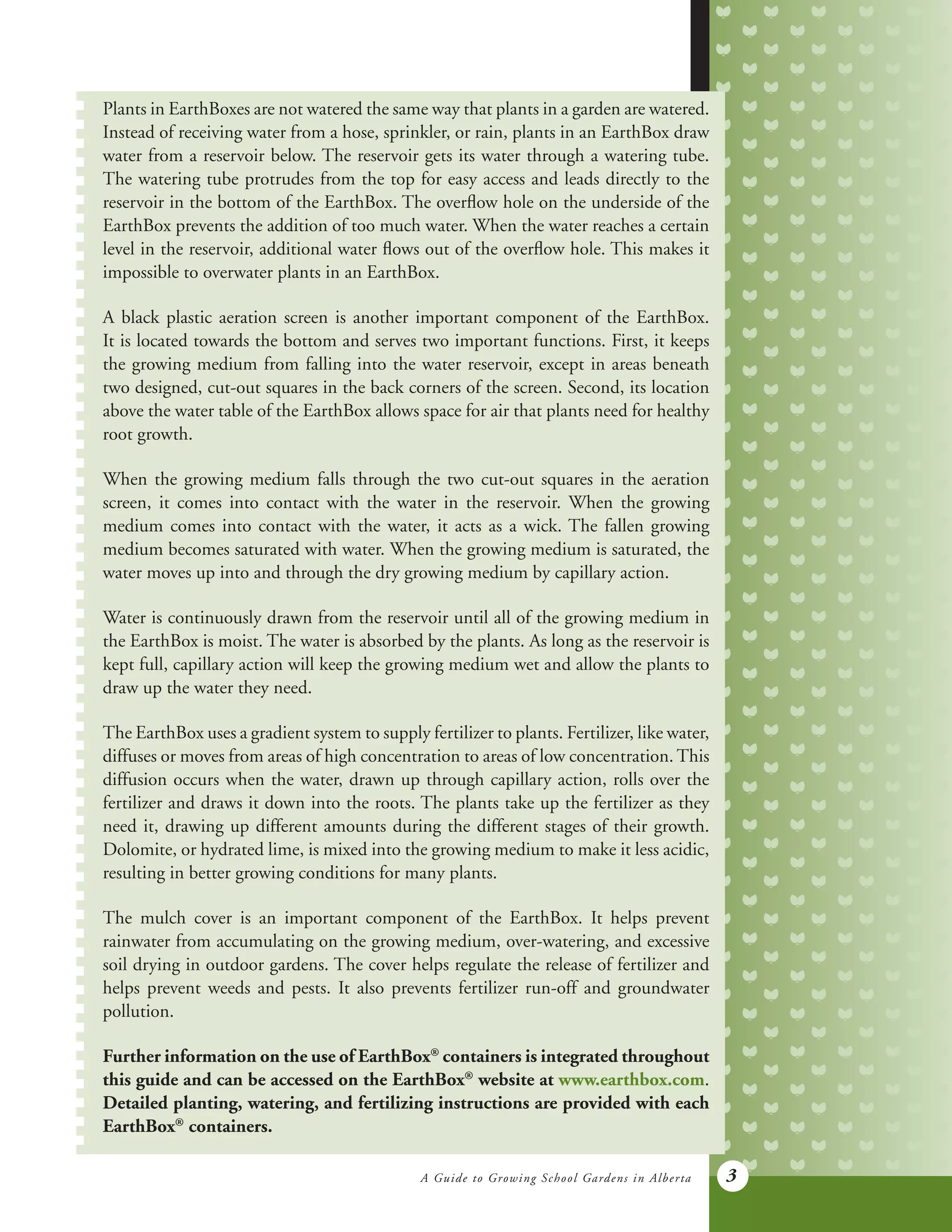 Plants in EarthBoxes are not watered the same way that plants in a garden are watered. Instead of receiving water from a hose, sprinkler, or rain, plants in an EarthBox draw water from a reservoir below. The reservoir gets its water through a watering tube. The watering tube protrudes from the top for easy access and leads directly to the reservoir in the bottom of the EarthBox. The overflow hole on the underside of the EarthBox prevents the addition of too much water. When the water reaches a certain level in the reservoir, additional water flows out of the overflow hole. This makes it impossible to overwater plants in an EarthBox.

A black plastic aeration screen is another important component of the EarthBox. It is located towards the bottom and serves two important functions. First, it keeps the growing medium from falling into the water reservoir, except in areas beneath two designed, cut-out squares in the back corners of the screen. Second, its location above the water table of the EarthBox allows space for air that plants need for healthy root growth.

When the growing medium falls through the two cut-out squares in the aeration screen, it comes into contact with the water in the reservoir. When the growing medium comes into contact with the water, it acts as a wick. The fallen growing medium becomes saturated with water. When the growing medium is saturated, the water moves up into and through the dry growing medium by capillary action.

Water is continuously drawn from the reservoir until all of the growing medium in the EarthBox is moist. The water is absorbed by the plants. As long as the reservoir is kept full, capillary action will keep the growing medium wet and allow the plants to draw up the water they need.

The EarthBox uses a gradient system to supply fertilizer to plants. Fertilizer, like water, diffuses or moves from areas of high concentration to areas of low concentration. This diffusion occurs when the water, drawn up through capillary action, rolls over the fertilizer and draws it down into the roots. The plants take up the fertilizer as they need it, drawing up different amounts during the different stages of their growth. Dolomite, or hydrated lime, is mixed into the growing medium to make it less acidic, resulting in better growing conditions for many plants.

The mulch cover is an important component of the EarthBox. It helps prevent rainwater from accumulating on the growing medium, over-watering, and excessive soil drying in outdoor gardens. The cover helps regulate the release of fertilizer and helps prevent weeds and pests. It also prevents fertilizer run-off and groundwater pollution.

Further information on the use of EarthBox® containers is integrated throughout this guide and can be accessed on the EarthBox® website at www.earthbox.com. Detailed planting, watering, and fertilizing instructions are provided with each EarthBox® containers.

A Guide to Growing School Gardens in Alberta 3